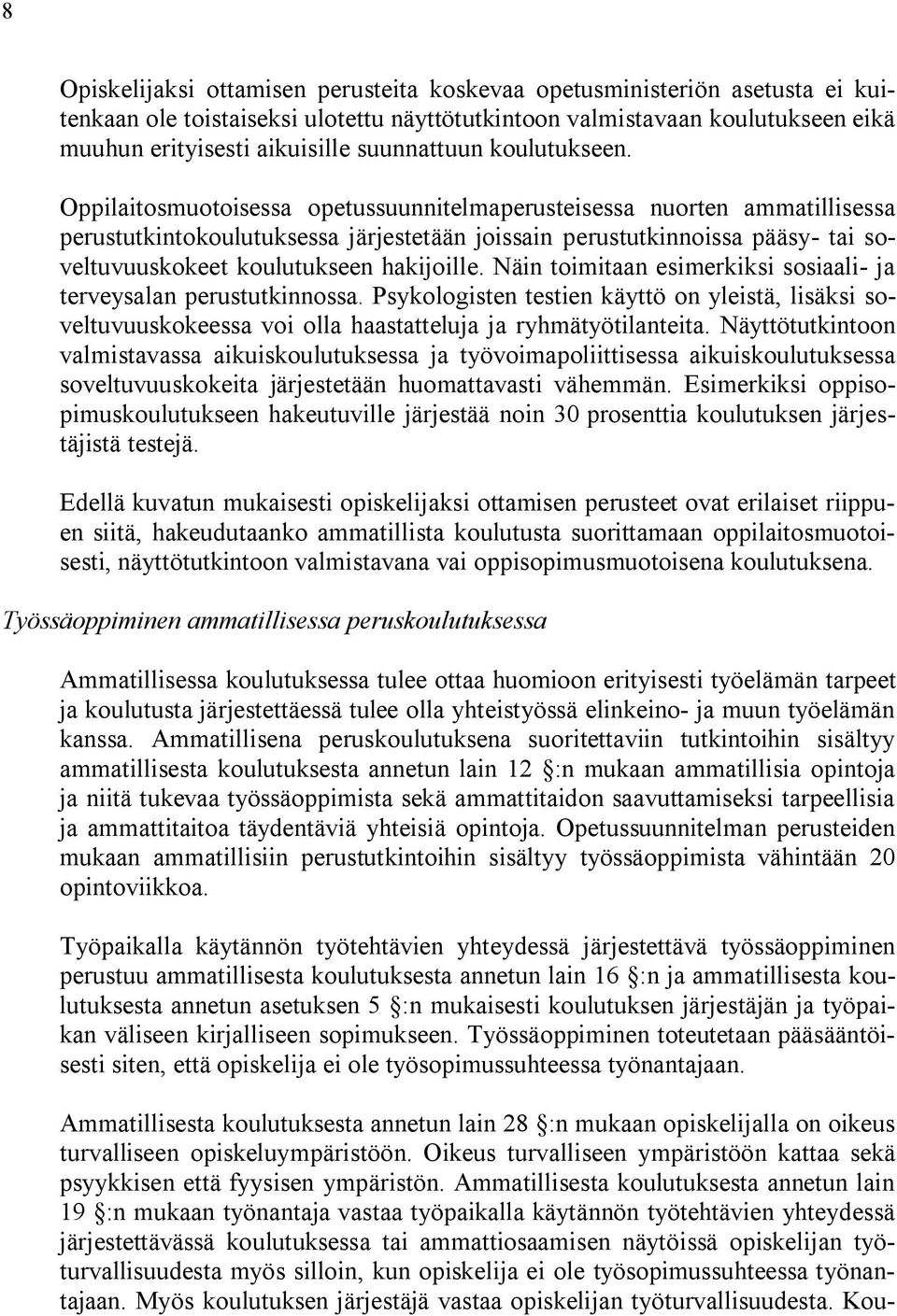 8

Opiskelijaksi ottamisen perusteita koskevaa opetusministeriön asetusta ei kuitenkaan ole toistaiseksi ulotettu näyttötutkintoon valmistavaan koulutukseen eikä muuhun erityisesti aikuisille suunnattuun koulutukseen.

Oppilaitosmuotoisessa opetussuunnitelmaperusteisessa nuorten ammatillisessa perustutkintokoulutuksessa järjestetään joissain perustutkinnoissa pääsy- tai soveltuvuuskokeet koulutukseen hakijoille. Näin toimitaan esimerkiksi sosiaali- ja terveysalan perustutkinnossa. Psykologisten testien käyttö on yleistä, lisäksi soveltuvuuskokeessa voi olla haastatteluja ja ryhmätyötilanteita. Näyttötutkintoon valmistavassa aikuiskoulutuksessa ja työvoimapoliittisessa aikuiskoulutuksessa soveltuvuuskokeita järjestetään huomattavasti vähemmän. Esimerkiksi oppisopimuskoulutukseen hakeutuville järjestää noin 30 prosenttia koulutuksen järjestäjistä testejä.

Edellä kuvatun mukaisesti opiskelijaksi ottamisen perusteet ovat erilaiset riippuen siitä, hakeudutaanko ammatillista koulutusta suorittamaan oppilaitosmuotoisesti, näyttötutkintoon valmistavana vai oppisopimusmuotoisena koulutuksena.

Työssäoppiminen ammatillisessa peruskoulutuksessa

Ammatillisessa koulutuksessa tulee ottaa huomioon erityisesti työelämän tarpeet ja koulutusta järjestettäessä tulee olla yhteistyössä elinkeino- ja muun työelämän kanssa. Ammatillisena peruskoulutuksena suoritettaviin tutkintoihin sisältyy ammatillisesta koulutuksesta annetun lain 12 §:n mukaan ammatillisia opintoja ja niitä tukevaa työssäoppimista sekä ammattitaidon saavuttamiseksi tarpeellisia ja ammattitaitoa täydentäviä yhteisiä opintoja. Opetussuunnitelman perusteiden mukaan ammatillisiin perustutkintoihin sisältyy työssäoppimista vähintään 20 opintoviikkoa.

Työpaikalla käytännön työtehtävien yhteydessä järjestettävä työssäoppiminen perustuu ammatillisesta koulutuksesta annetun lain 16 §:n ja ammatillisesta koulutuksesta annetun asetuksen 5 §:n mukaisesti koulutuksen järjestäjän ja työpaikan väliseen kirjalliseen sopimukseen. Työssäoppiminen toteutetaan pääsääntöisesti siten, että opiskelija ei ole työsopimussuhteessa työnantajaan.

Ammatillisesta koulutuksesta annetun lain 28 §:n mukaan opiskelijalla on oikeus turvalliseen opiskeluympäristöön. Oikeus turvalliseen ympäristöön kattaa sekä psyykkisen että fyysisen ympäristön. Ammatillisesta koulutuksesta annetun lain 19 §:n mukaan työnantaja vastaa työpaikalla käytännön työtehtävien yhteydessä järjestettävässä koulutuksessa tai ammattiosaamisen näytöissä opiskelijan työturvallisuudesta myös silloin, kun opiskelija ei ole työsopimussuhteessa työnantajaan. Myös koulutuksen järjestäjä vastaa opiskelijan työturvallisuudesta. Kou-